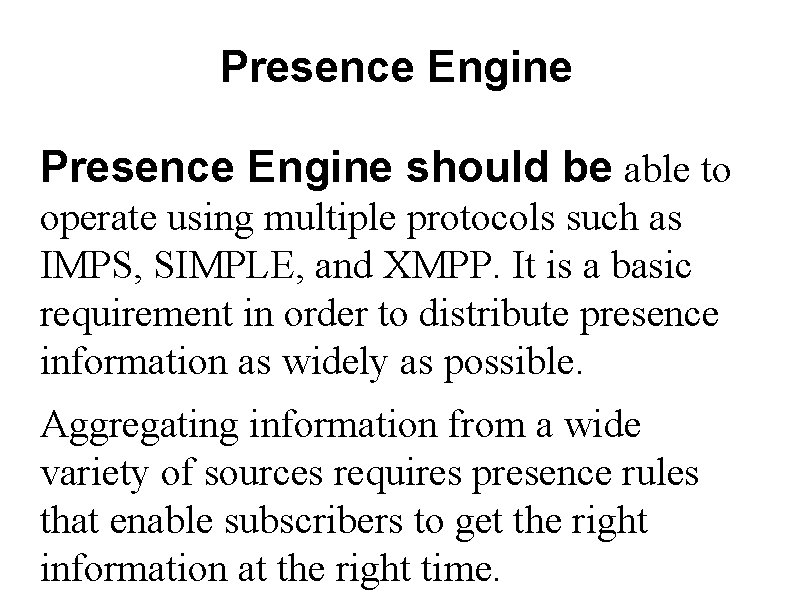 Presence Engine

Presence Engine should be able to operate using multiple protocols such as IMPS, SIMPLE, and XMPP. It is a basic requirement in order to distribute presence information as widely as possible.

Aggregating information from a wide variety of sources requires presence rules that enable subscribers to get the right information at the right time.